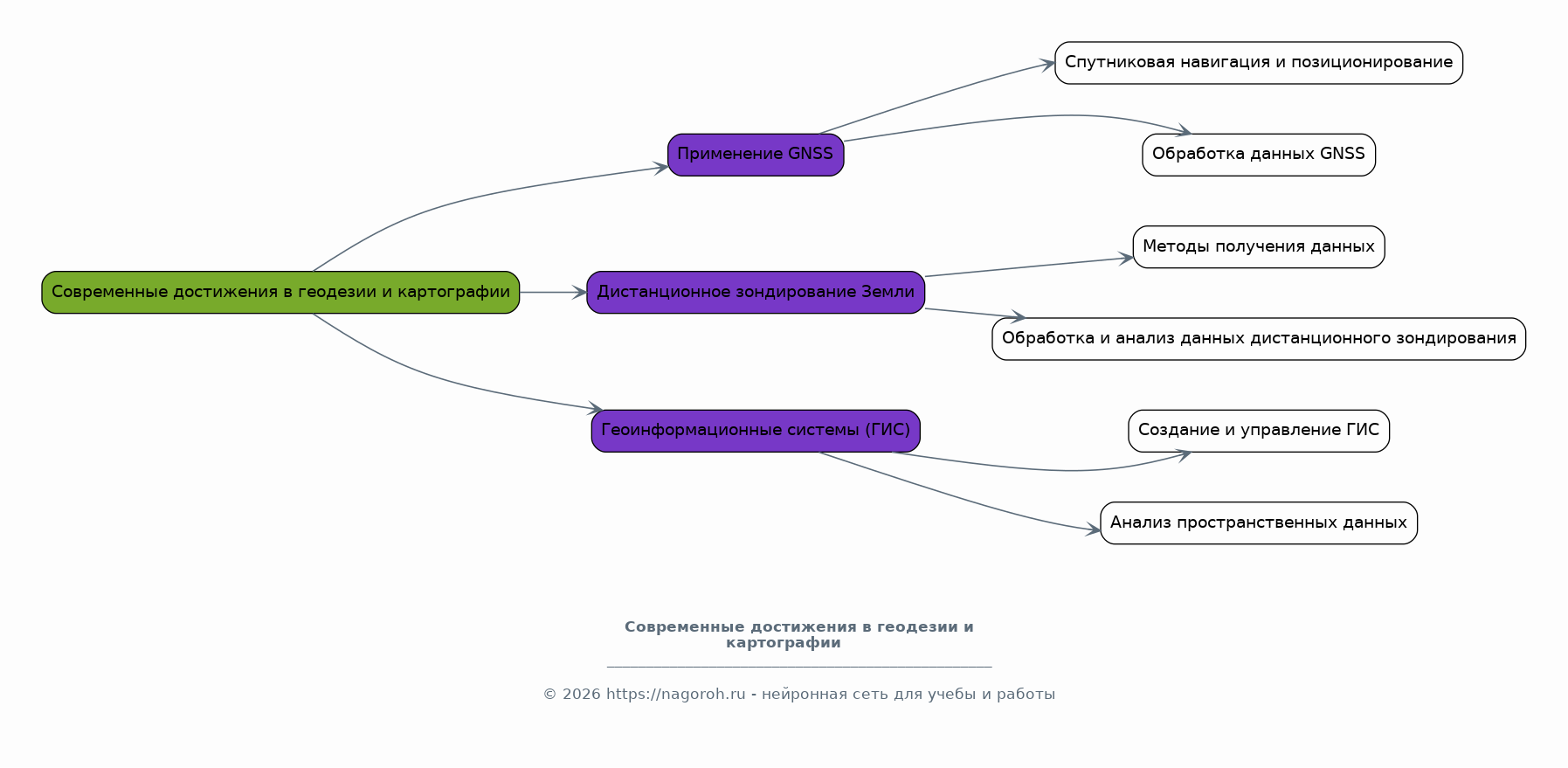 Современные достижения в геодезии и картографии

Применение GNSS

Спутниковая навигация и позиционирование

Обработка данных GNSS

Дистанционное зондирование Земли

Методы получения данных

Обработка и анализ данных дистанционного зондирования

Геоинформационные системы (ГИС)

Создание и управление ГИС

Анализ пространственных данных

Современные достижения в геодезии и картографии

© 2026 https://nagoroh.ru - нейронная сеть для учебы и работы